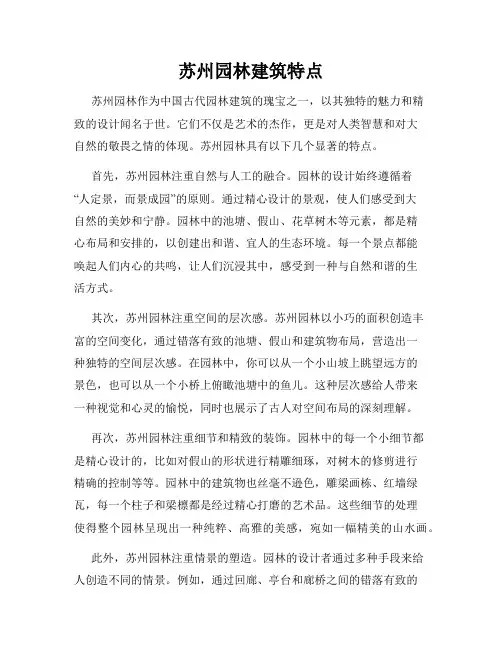 苏州园林建筑特点

苏州园林作为中国古代园林建筑的瑰宝之一，以其独特的魅力和精致的设计闻名于世。它们不仅是艺术的杰作，更是对人类智慧和对大自然的敬畏之情的体现。苏州园林具有以下几个显著的特点。

首先，苏州园林注重自然与人工的融合。园林的设计始终遵循着“人定景，而景成园”的原则。通过精心设计的景观，使人们感受到大自然的美妙和宁静。园林中的池塘、假山、花草树木等元素，都是精心布局和安排的，以创建出和谐、宜人的生态环境。每一个景点都能唤起人们内心的共鸣，让人们沉浸其中，感受到一种与自然和谐的生活方式。

其次，苏州园林注重空间的层次感。苏州园林以小巧的面积创造丰富的空间变化，通过错落有致的池塘、假山和建筑物布局，营造出一种独特的空间层次感。在园林中，你可以从一个小山坡上眺望远方的景色，也可以从一个小桥上俯瞰池塘中的鱼儿。这种层次感给人带来一种视觉和心灵的愉悦，同时也展示了古人对空间布局的深刻理解。

再次，苏州园林注重细节和精致的装饰。园林中的每一个小细节都是精心设计的，比如对假山的形状进行精雕细琢，对树木的修剪进行精确的控制等等。园林中的建筑物也丝毫不逊色，雕梁画栋、红墙绿瓦，每一个柱子和梁檩都是经过精心打磨的艺术品。这些细节的处理使得整个园林呈现出一种纯粹、高雅的美感，宛如一幅精美的山水画。

此外，苏州园林注重情景的塑造。园林的设计者通过多种手段来给人创造不同的情景。例如，通过回廊、亭台和廊桥之间的错落有致的